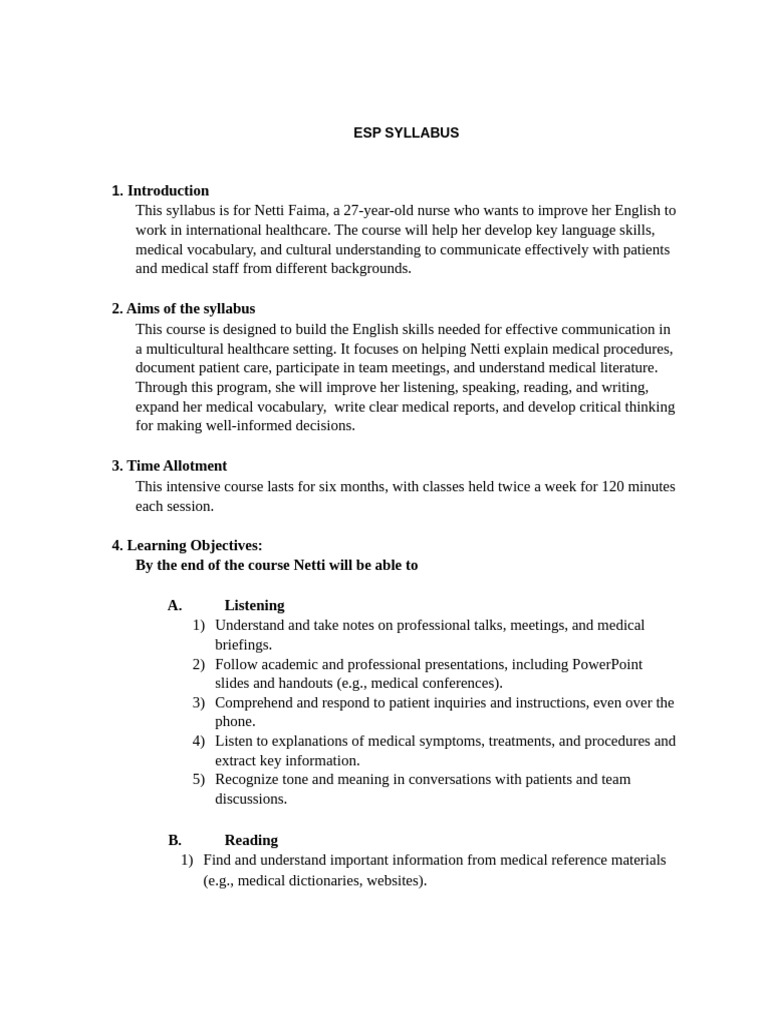 ESP SYLLABUS

1. Introduction
This syllabus is for Netti Faima, a 27-year-old nurse who wants to improve her English to work in international healthcare. The course will help her develop key language skills, medical vocabulary, and cultural understanding to communicate effectively with patients and medical staff from different backgrounds.

2. Aims of the syllabus
This course is designed to build the English skills needed for effective communication in a multicultural healthcare setting. It focuses on helping Netti explain medical procedures, document patient care, participate in team meetings, and understand medical literature. Through this program, she will improve her listening, speaking, reading, and writing, expand her medical vocabulary, write clear medical reports, and develop critical thinking for making well-informed decisions.

3. Time Allotment
This intensive course lasts for six months, with classes held twice a week for 120 minutes each session.

4. Learning Objectives:
By the end of the course Netti will be able to

A. Listening
1) Understand and take notes on professional talks, meetings, and medical briefings.
2) Follow academic and professional presentations, including PowerPoint slides and handouts (e.g., medical conferences).
3) Comprehend and respond to patient inquiries and instructions, even over the phone.
4) Listen to explanations of medical symptoms, treatments, and procedures and extract key information.
5) Recognize tone and meaning in conversations with patients and team discussions.

B. Reading
1) Find and understand important information from medical reference materials (e.g., medical dictionaries, websites).